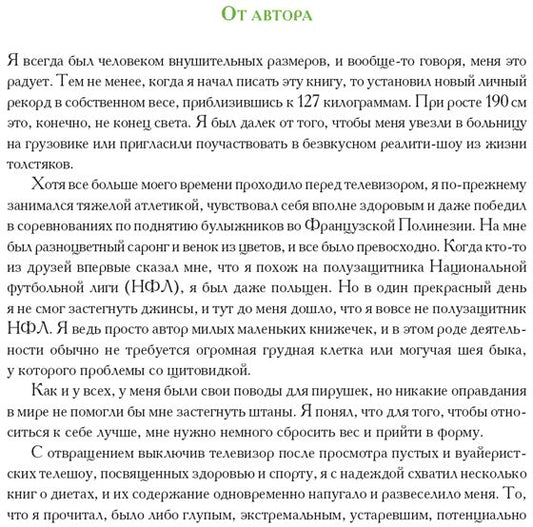 От автора

Я всегда был человеком внушительных размеров, и вообще-то говоря, меня это радует. Тем не менее, когда я начал писать эту книгу, то установил новый личный рекорд в собственном весе, приблизившись к 127 килограммам. При росте 190 см это, конечно, не конец света. Я был далек от того, чтобы меня увезли в больницу на грузовике или пригласили поучаствовать в безвкусном реалити-шоу из жизни толстяков.

Хотя все больше моего времени проходило перед телевизором, я по-прежнему занимался тяжелой атлетикой, чувствовал себя вполне здоровым и даже победил в соревнованиях по поднятию булыжников во Французской Полинезии. На мне был разноцветный саронг и венок из цветов, и все было превосходно. Когда кто-то из друзей впервые сказал мне, что я похож на полузащитника Национальной футбольной лиги (НФЛ), я был даже польщен. Но в один прекрасный день я не смог застегнуть джинсы, и тут до меня дошло, что я вовсе не полузащитник НФЛ. Я ведь просто автор милых маленьких книжечек, и в этом роде деятельности обычно не требуется огромная грудная клетка или могучая шея быка, у которого проблемы со щитовидкой.

Как и у всех, у меня были свои поводы для пирушек, но никакие оправдания в мире не помогли бы мне застегнуть штаны. Я понял, что для того, чтобы относиться к себе лучше, мне нужно немного сбросить вес и прийти в форму.

С отвращением выключив телевизор после просмотра пустых и вуайеристских телешоу, посвященных здоровью и спорту, я с надеждой схватил несколько книг о диетах, и их содержание одновременно напугало и развеселило меня. То, что я прочитал, было либо глупым, экстремальным, устаревшим, потенциально